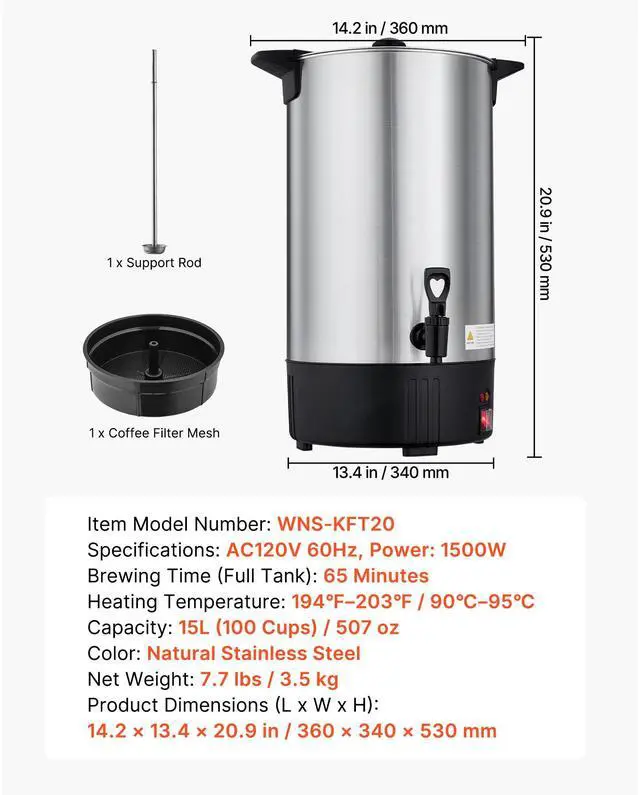 14.2 in / 360 mm

1 x Support Rod

1 x Coffee Filter Mesh

20.9 in / 530 mm

13.4 in / 340 mm

Item Model Number: WNS-KFT20
Specifications: AC120V 60Hz, Power: 1500W
Brewing Time (Full Tank): 65 Minutes
Heating Temperature: 194°F–203°F / 90°C–95°C
Capacity: 15L (100 Cups) / 507 oz
Color: Natural Stainless Steel
Net Weight: 7.7 lbs / 3.5 kg
Product Dimensions (L x W x H):
14.2 × 13.4 × 20.9 in / 360 × 340 × 530 mm